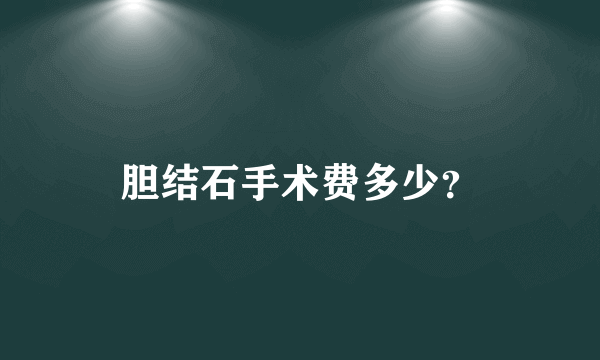 胆结石手术费多少?